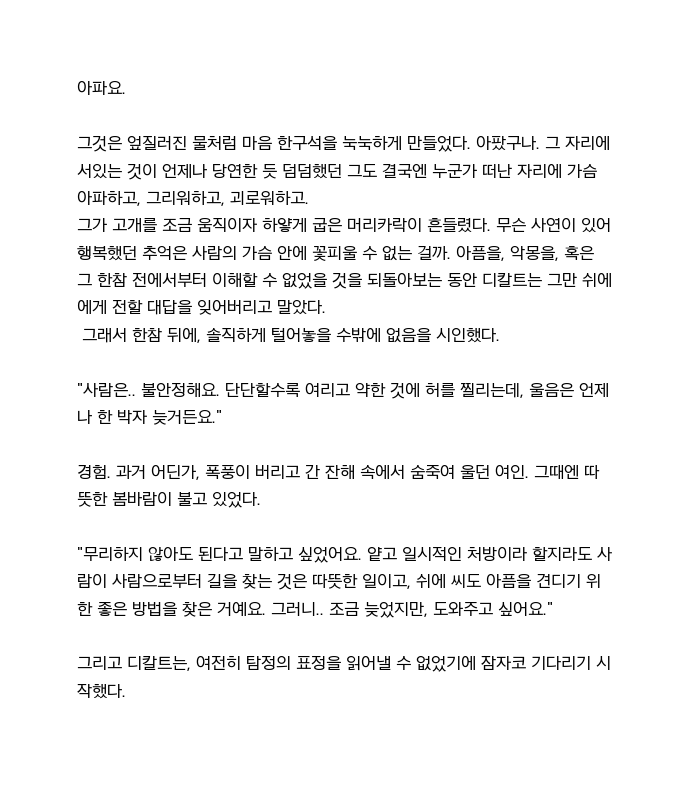 아파요.

그것은 엎질러진 물처럼 마음 한구석을 눅눅하게 만들었다. 아팠구나. 그 자리에 서있는 것이 언제나 당연한 듯 덤덤했던 그도 결국엔 누군가 떠난 자리에 가슴 아파하고, 그리워하고, 괴로워하고.
그가 고개를 조금 움직이자 하얗게 굽은 머리카락이 흔들렸다. 무슨 사연이 있어 행복했던 추억은 사람의 가슴 안에 꽃피울 수 없는 걸까. 아픔을, 악몽을, 혹은 그 한참 전에서부터 이해할 수 없었을 것을 되돌아보는 동안 디칼트는 그만 쉬에에게 전할 대답을 잊어버리고 말았다.
그래서 한참 뒤에, 솔직하게 털어놓을 수밖에 없음을 시인했다.

"사람은.. 불안정해요. 단단할수록 여리고 약한 것에 허를 찔리는데, 울음은 언제나 한 박자 늦거든요."

경험. 과거 어딘가, 폭풍이 버리고 간 잔해 속에서 숨죽여 울던 여인. 그때엔 따뜻한 봄바람이 불고 있었다.

"무리하지 않아도 된다고 말하고 싶었어요. 얕고 일시적인 처방이라 할지라도 사람이 사람으로부터 길을 찾는 것은 따뜻한 일이고, 쉬에 씨도 아픔을 견디기 위한 좋은 방법을 찾은 거예요. 그러니.. 조금 늦었지만, 도와주고 싶어요."

그리고 디칼트는, 여전히 탐정의 표정을 읽어낼 수 없었기에 잠자코 기다리기 시작했다.